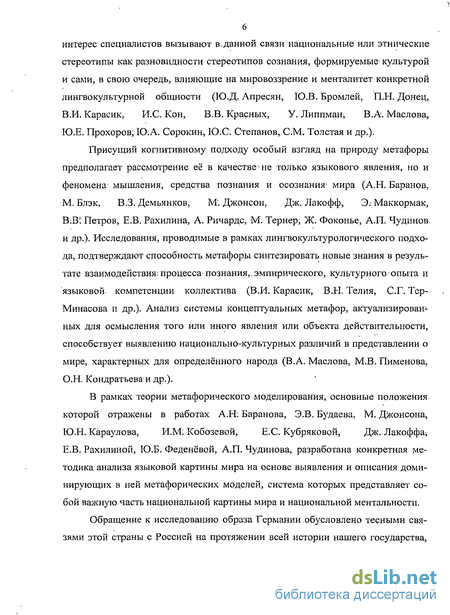 6

интерес специалистов вызывают в данной связи национальные или этнические стереотипы как разновидности стереотипов сознания, формируемые культурой и сами, в свою очередь, влияющие на мировоззрение и менталитет конкретной лингвокультурной общности (Ю.Д. Апресян, Ю.В. Бромлей, П.Н. Донец, В.И. Карасик, И.С. Кон, В.В. Красных, У. Липпман, В.А. Маслова, Ю.Е. Прохоров, Ю.А. Сорокин, Ю.С. Степанов, С.М. Толстая и др.).

Присущий когнитивному подходу особый взгляд на природу метафоры предполагает рассмотрение её в качестве не только языкового явления, но и феномена мышления, средства познания и осознания мира (А.Н. Баранов, М. Блэк, В.З. Демьянков, М. Джонсон, Дж. Лакофф, Э. Маккормак, В.В. Петров, Е.В. Рахилина, А. Ричардс, М. Тернер, Ж. Фоконье, А.П. Чудинов и др.). Исследования, проводимые в рамках лингвокультурологического подхода, подтверждают способность метафоры синтезировать новые знания в результате взаимодействия процесса познания, эмпирического, культурного опыта и языковой компетенции коллектива (В.И. Карасик, В.Н. Телия, С.Г. Тер-Минасова и др.). Анализ системы концептуальных метафор, актуализированных для осмысления того или иного явления или объекта действительности, способствует выявлению национально-культурных различий в представлении о мире, характерных для определённого народа (В.А. Маслова, М.В. Пименова, О.Н. Кондратьева и др.).

В рамках теории метафорического моделирования, основные положения которой отражены в работах А.Н. Баранова, Э.В. Будаева, М. Джонсона, Ю.Н. Караулова, И.М. Кобозевой, Е.С. Кубряковой, Дж. Лакоффа, Е.В. Рахилиной, Ю.Б. Феденёвой, А.П. Чудинова, разработана конкретная методика анализа языковой картины мира на основе выявления и описания доминирующих в ней метафорических моделей, система которых представляет собой важную часть национальной картины мира и национальной ментальности.

Обращение к исследованию образа Германии обусловлено тесными связями этой страны с Россией на протяжении всей истории нашего государства,

dsLib.net
библиотека диссертаций